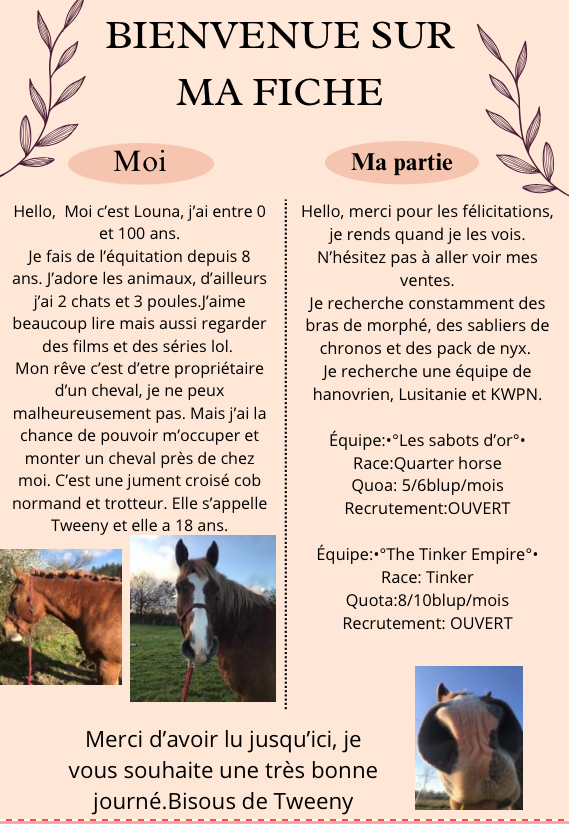 BIENVENUE SUR MA FICHE

Moi

Hello, Moi c'est Louna, j'ai entre 0 et 100 ans.
Je fais de l'équitation depuis 8 ans. J'adore les animaux, d'ailleurs j'ai 2 chats et 3 poules.J'aime beaucoup lire mais aussi regarder des films et des séries lol.
Mon rêve c'est d'etre propriétaire d'un cheval, je ne peux malheureusement pas. Mais j'ai la chance de pouvoir m'occuper et monter un cheval près de chez moi. C'est une jument croisé cob normand et trotteur. Elle s'appelle Tweeny et elle a 18 ans.

Ma partie

Hello, merci pour les félicitations, je rends quand je les vois. N'hésitez pas à aller voir mes ventes.
Je recherche constamment des bras de morphé, des sabliers de chronos et des pack de nyx.
Je recherche une équipe de hanovrien, Lusitanie et KWPN.

Équipe:•°Les sabots d'or°•
Race:Quarter horse
Quoa: 5/6blup/mois
Recrutement:OUVERT

Équipe:•°The Tinker Empire°•
Race: Tinker
Quota:8/10blup/mois
Recrutement: OUVERT

Merci d'avoir lu jusqu'ici, je vous souhaite une très bonne journé.Bisous de Tweeny